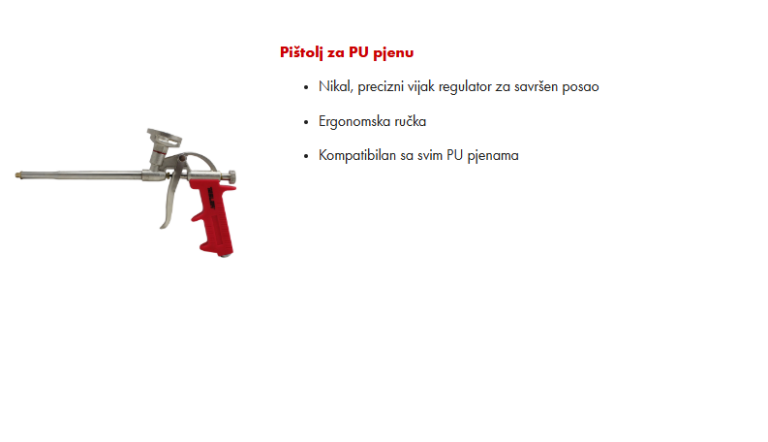 Pištolj za PU pjenu

• Nikal, precizni vijak regulator za savršen posao

• Ergonomska ručka

• Kompatibilan sa svim PU pjenama